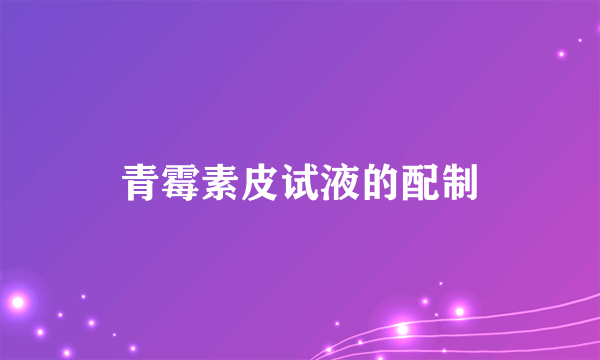 青霉素皮试液的配制